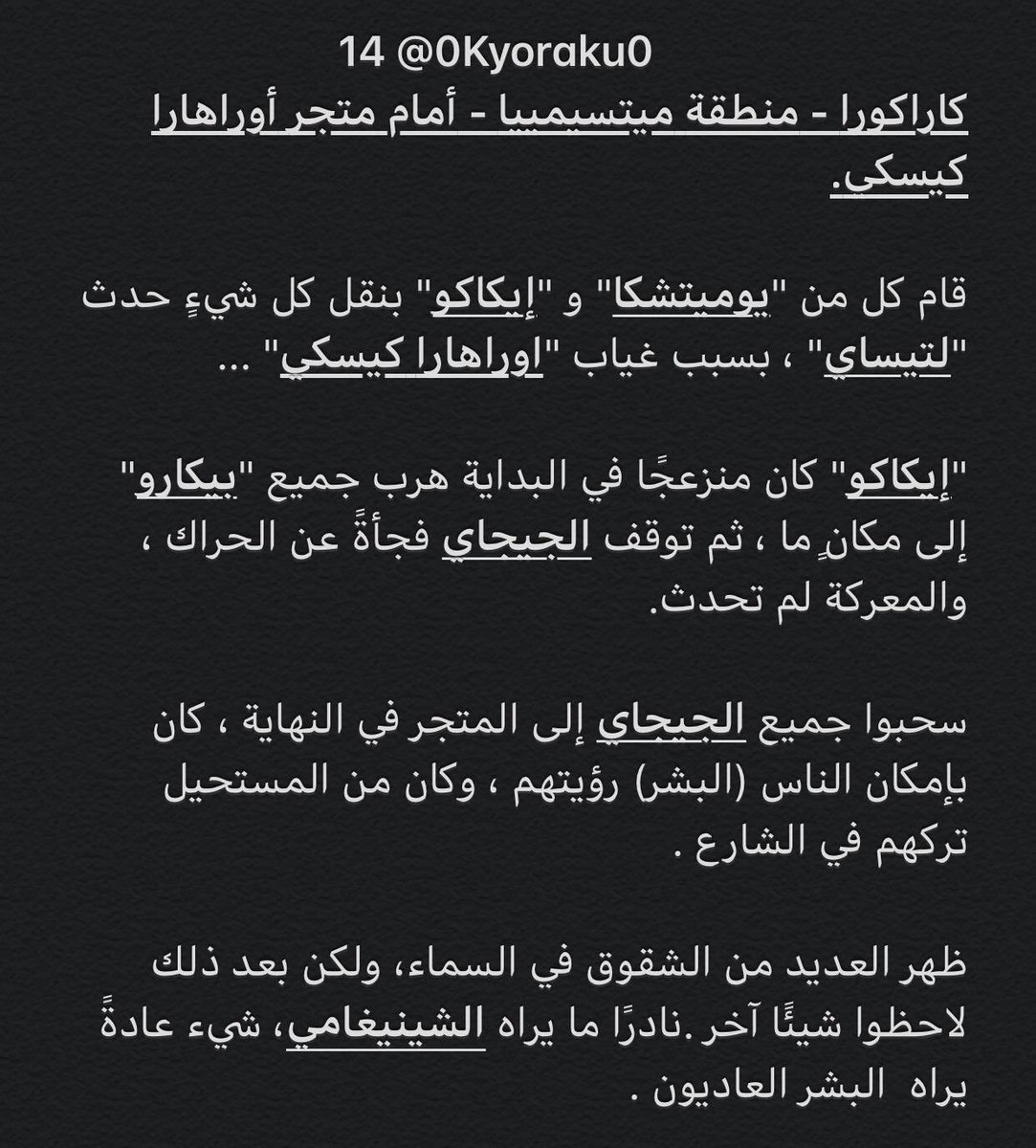 14 @0Kyoraku0

كاراكورا - منطقة ميتسيميبا - أمام متجر أوراهارا كيسكي.

قام كل من "يوميتشكا" و "إيكاكو" بنقل كل شيءٍ حدث "لتيساي" ، بسبب غياب "اوراهارا كيسكي" ...

"إيكاكو" كان منزعجًا في البداية هرب جميع "بيكارو" إلى مكانٍ ما ، ثم توقف الجيجاي فجأةً عن الحراك ، والمعركة لم تحدث.

سحبوا جميع الجيجاي إلى المتجر في النهاية ، كان بإمكان الناس (البشر) رؤيتهم ، وكان من المستحيل تركهم في الشارع .

ظهر العديد من الشقوق في السماء، ولكن بعد ذلك لاحظوا شيئًا آخر .نادرًا ما يراه الشينيغامي، شيء عادةً يراه البشر العاديون .